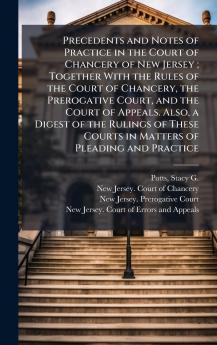 Precedents and Notes of Practice in the Court of Chancery of New Jersey ; Together With the Rules of the Court of Chancery, the Prerogative Court, and the Court of Appeals. Also, a Digest of the Rulings of These Courts in Matters of Pleading and Practice

Potts, Stacy G.
New Jersey. Court of Chancery
New Jersey. Prerogative Court
New Jersey. Court of Errors and Appeals